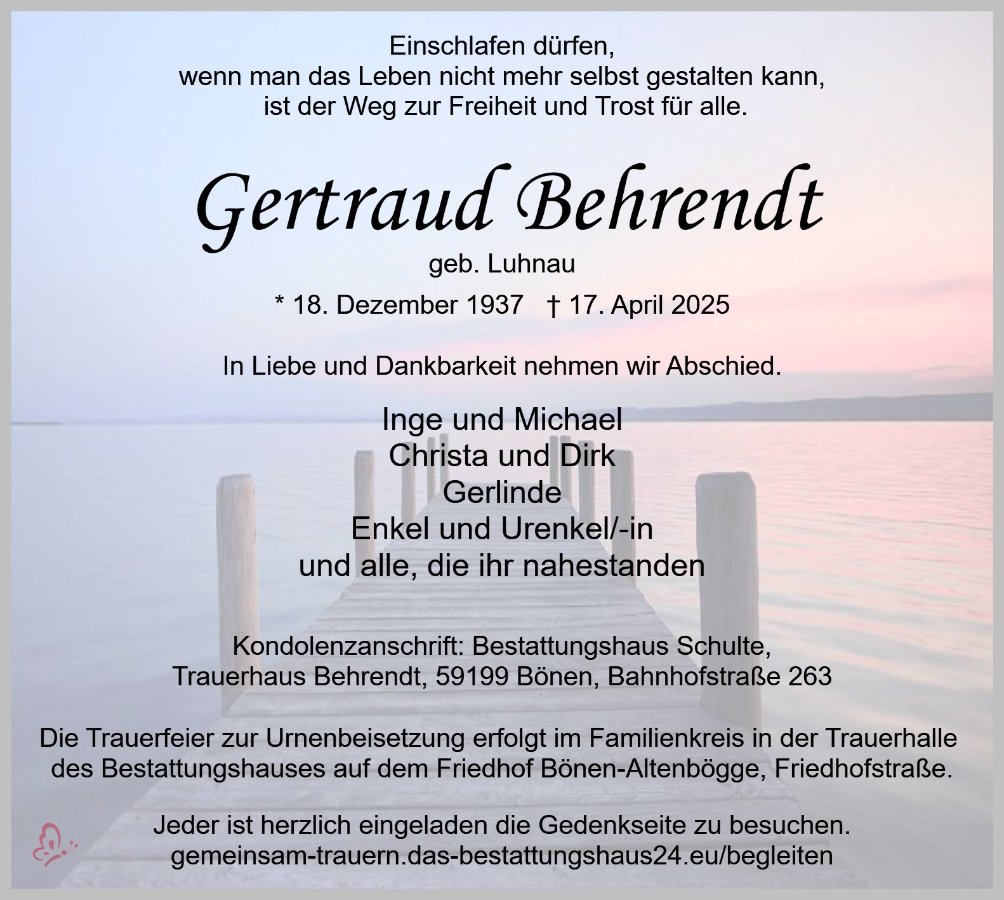 Einschlafen dürfen,
wenn man das Leben nicht mehr selbst gestalten kann,
ist der Weg zur Freiheit und Trost für alle.

Gertraud Behrendt

geb. Luhnau

* 18. Dezember 1937 † 17. April 2025

In Liebe und Dankbarkeit nehmen wir Abschied.

Inge und Michael
Christa und Dirk
Gerlinde
Enkel und Urenkel/-in
und alle, die ihr nahestanden

Kondolenzanschrift: Bestattungshaus Schulte,
Trauerhaus Behrendt, 59199 Bönen, Bahnhofstraße 263

Die Trauerfeier zur Urnenbeisetzung erfolgt im Familienkreis in der Trauerhalle des Bestattungshauses auf dem Friedhof Bönen-Altenbögge, Friedhofstraße.

Jeder ist herzlich eingeladen die Gedenkseite zu besuchen.
gemeinsam-trauern.das-bestattungshaus24.eu/begleiten